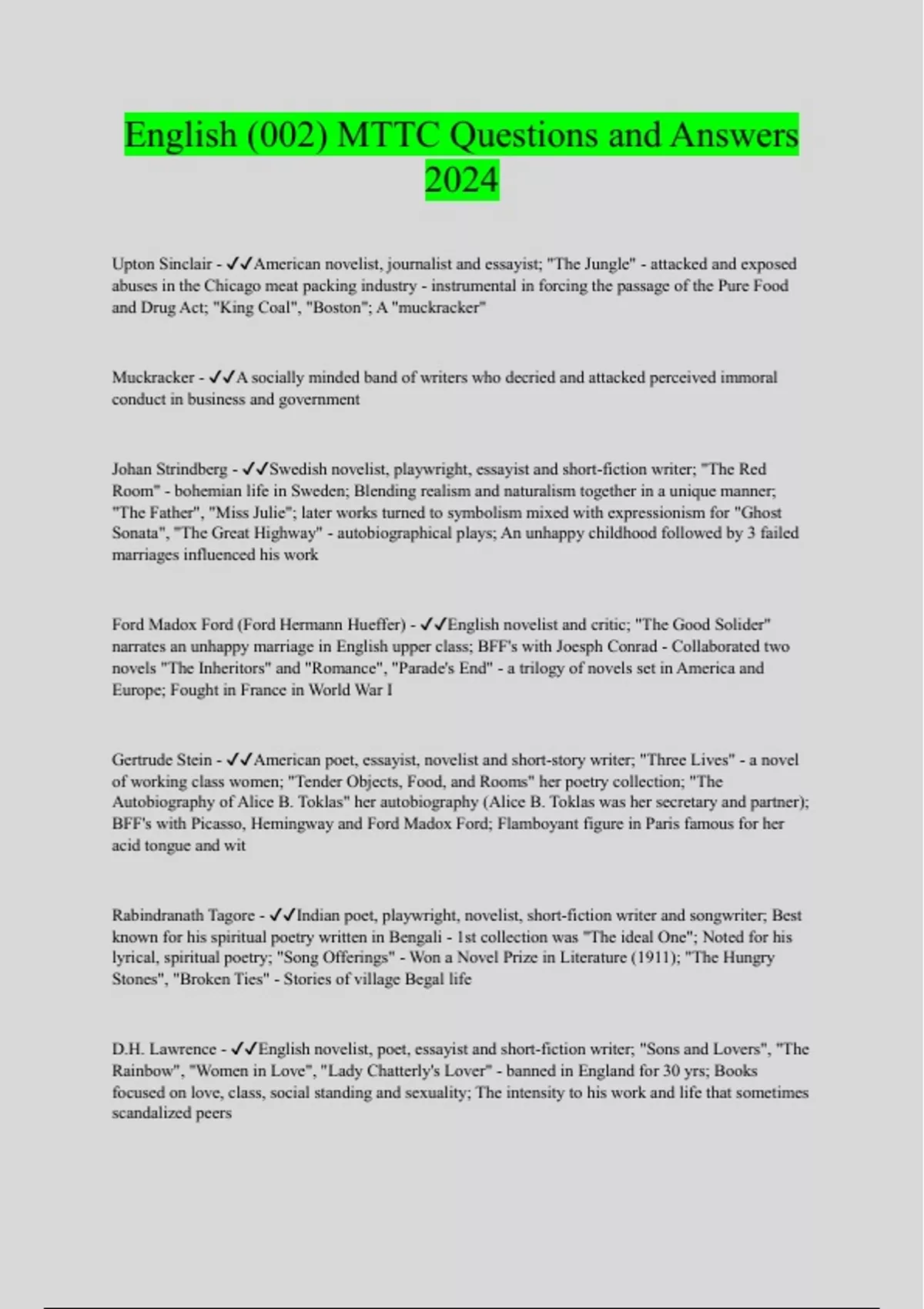 English (002) MTTC Questions and Answers 2024

Upton Sinclair - ✓✓American novelist, journalist and essayist; "The Jungle" - attacked and exposed abuses in the Chicago meat packing industry - instrumental in forcing the passage of the Pure Food and Drug Act; "King Coal", "Boston"; A "muckracker"

Muckracker - ✓✓A socially minded band of writers who decried and attacked perceived immoral conduct in business and government

Johan Strindberg - ✓✓Swedish novelist, playwright, essayist and short-fiction writer; "The Red Room" - bohemian life in Sweden; Blending realism and naturalism together in a unique manner; "The Father", "Miss Julie"; later works turned to symbolism mixed with expressionism for "Ghost Sonata", "The Great Highway" - autobiographical plays; An unhappy childhood followed by 3 failed marriages influenced his work

Ford Madox Ford (Ford Hermann Hueffer) - ✓✓English novelist and critic; "The Good Solider" narrates an unhappy marriage in English upper class; BFF's with Joesph Conrad - Collaborated two novels "The Inheritors" and "Romance", "Parade's End" - a trilogy of novels set in America and Europe; Fought in France in World War I

Gertrude Stein - ✓✓American poet, essayist, novelist and short-story writer; "Three Lives" - a novel of working class women; "Tender Objects, Food, and Rooms" her poetry collection; "The Autobiography of Alice B. Toklas" her autobiography (Alice B. Toklas was her secretary and partner); BFF's with Picasso, Hemingway and Ford Madox Ford; Flamboyant figure in Paris famous for her acid tongue and wit

Rabindranath Tagore - ✓✓Indian poet, playwright, novelist, short-fiction writer and songwriter; Best known for his spiritual poetry written in Bengali - 1st collection was "The ideal One"; Noted for his lyrical, spiritual poetry; "Song Offerings" - Won a Novel Prize in Literature (1911); "The Hungry Stones", "Broken Ties" - Stories of village Begal life

D.H. Lawrence - ✓✓English novelist, poet, essayist and short-fiction writer; "Sons and Lovers", "The Rainbow", "Women in Love", "Lady Chatterly's Lover" - banned in England for 30 yrs; Books focused on love, class, social standing and sexuality; The intensity to his work and life that sometimes scandalized peers